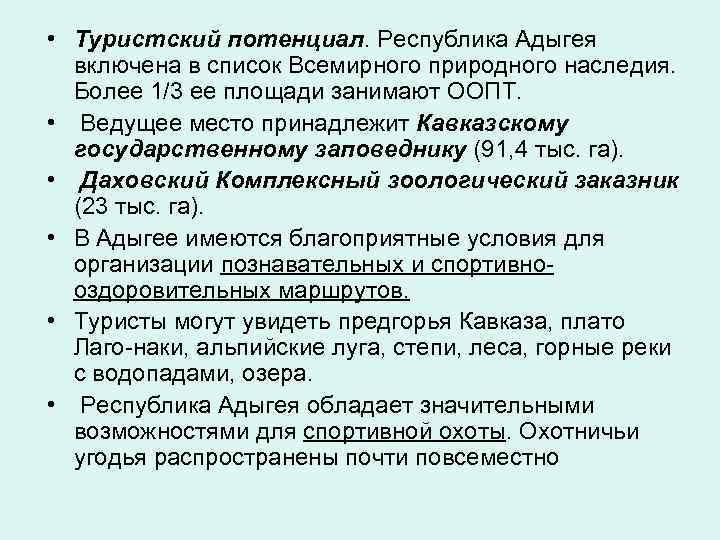 • Туристский потенциал. Республика Адыгея включена в список Всемирного природного наследия. Более 1/3 ее площади занимают ООПТ.

• Ведущее место принадлежит Кавказскому государственному заповеднику (91,4 тыс. га).

• Даховский Комплексный зоологический заказник (23 тыс. га).

• В Адыгее имеются благоприятные условия для организации познавательных и спортивно-оздоровительных маршрутов.

• Туристы могут увидеть предгорья Кавказа, плато Лаго-наки, альпийские луга, степи, леса, горные реки с водопадами, озера.

• Республика Адыгея обладает значительными возможностями для спортивной охоты. Охотничьи угодья распространены почти повсеместно